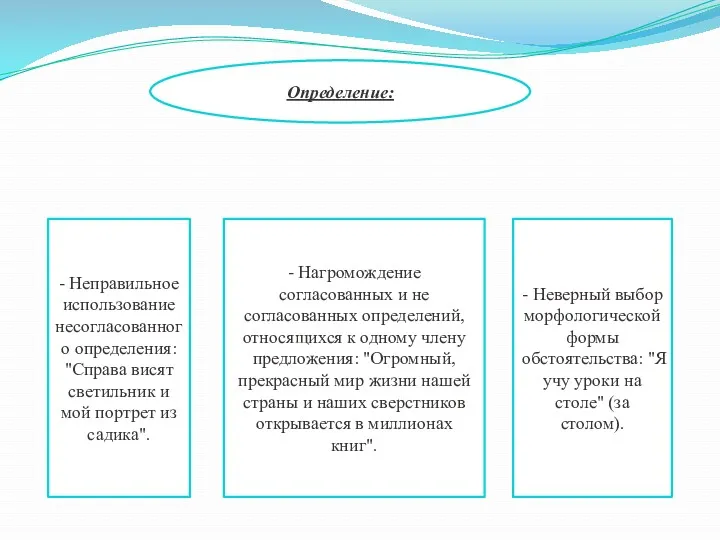 Определение:

- Неправильное использование несогласованного определения: "Справа висят светильник и мой портрет из садика".

- Нагромождение согласованных и не согласованных определений, относящихся к одному члену предложения: "Огромный, прекрасный мир жизни нашей страны и наших сверстников открывается в миллионах книг".

- Неверный выбор морфологической формы обстоятельства: "Я учу уроки на столе" (за столом).